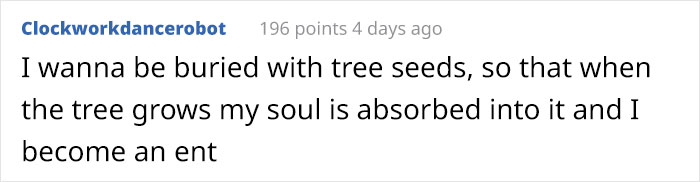 Clockworkdancerobot 196 points 4 days ago

I wanna be buried with tree seeds, so that when the tree grows my soul is absorbed into it and I become an ent